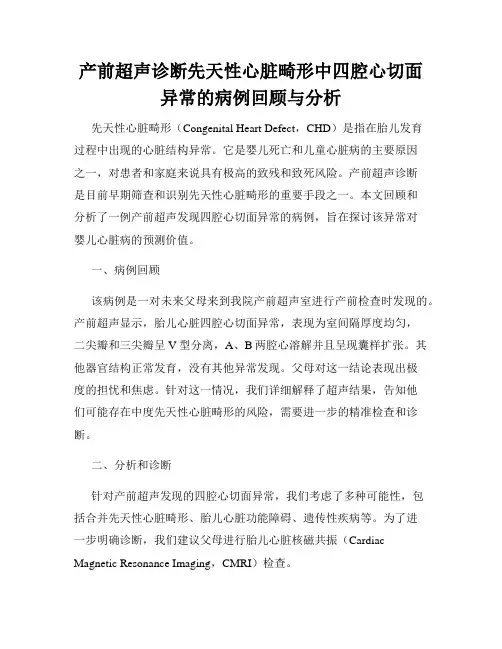 产前超声诊断先天性心脏畸形中四腔心切面异常的病例回顾与分析

先天性心脏畸形（Congenital Heart Defect，CHD）是指在胎儿发育过程中出现的心脏结构异常。它是婴儿死亡和儿童心脏病的主要原因之一，对患者和家庭来说具有极高的致残和致死风险。产前超声诊断是目前早期筛查和识别先天性心脏畸形的重要手段之一。本文回顾和分析了一例产前超声发现四腔心切面异常的病例，旨在探讨该异常对婴儿心脏病的预测价值。

一、病例回顾

该病例是一对未来父母来到我院产前超声室进行产前检查时发现的。产前超声显示，胎儿心脏四腔心切面异常，表现为室间隔厚度均匀，二尖瓣和三尖瓣呈V型分离，A、B两腔心溶解并且呈现囊样扩张。其他器官结构正常发育，没有其他异常发现。父母对这一结论表现出极度的担忧和焦虑。针对这一情况，我们详细解释了超声结果，告知他们可能存在中度先天性心脏畸形的风险，需要进一步的精准检查和诊断。

二、分析和诊断

针对产前超声发现的四腔心切面异常，我们考虑了多种可能性，包括合并先天性心脏畸形、胎儿心脏功能障碍、遗传性疾病等。为了进一步明确诊断，我们建议父母进行胎儿心脏核磁共振（Cardiac Magnetic Resonance Imaging，CMRI）检查。